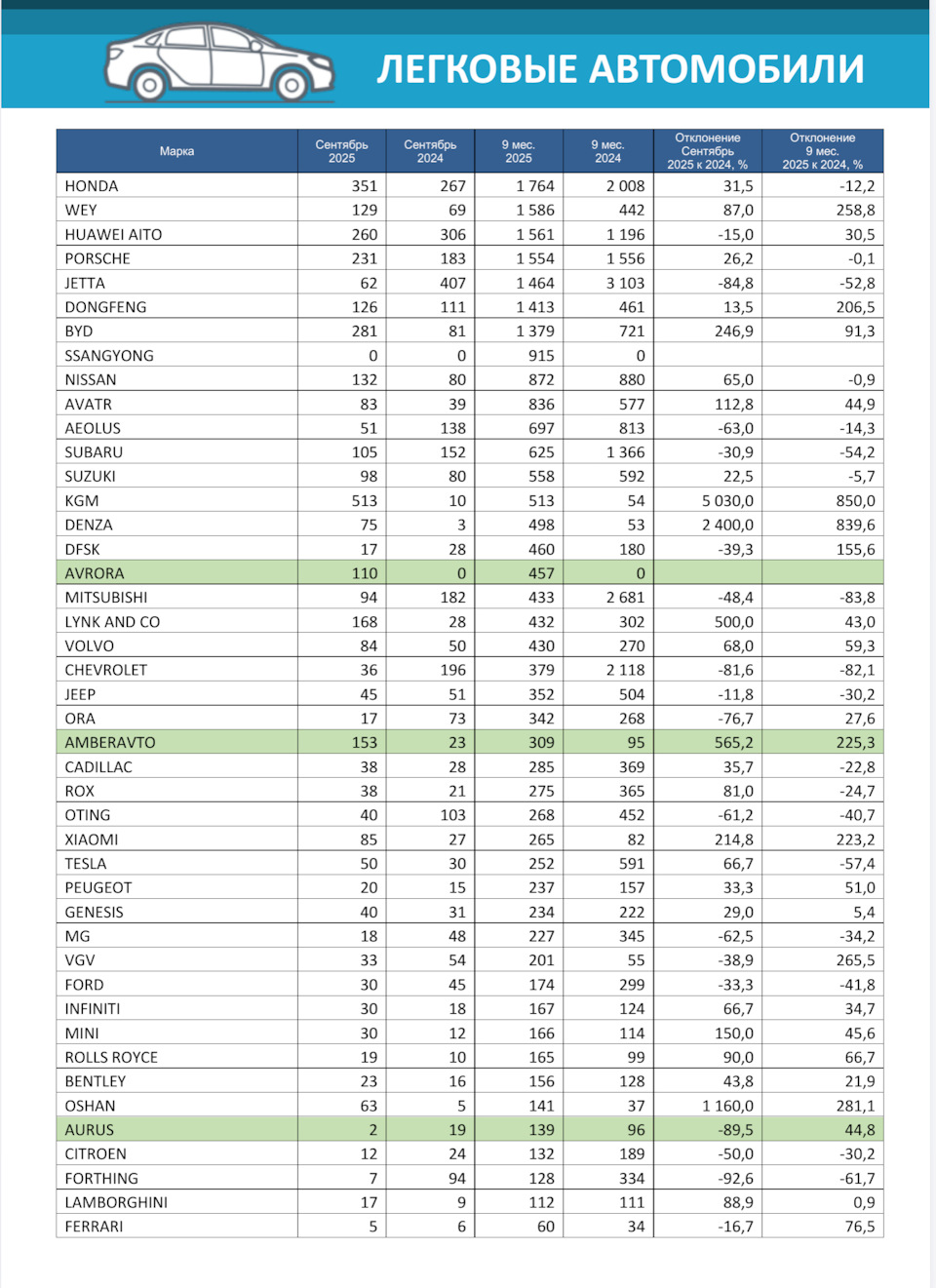 ЛЕГКОВЫЕ АВТОМОБИЛИ

| Марка | Сентябрь 2025 | Сентябрь 2024 | 9 мес. 2025 | 9 мес. 2024 | Отклонение Сентябрь 2025 к 2024, % | Отклонение 9 мес. 2025 к 2024, % |
|---|---|---|---|---|---|---|
| HONDA | 351 | 267 | 1 764 | 2 008 | 31,5 | -12,2 |
| WEY | 129 | 69 | 1 586 | 442 | 87,0 | 258,8 |
| HUAWEI AITO | 260 | 306 | 1 561 | 1 196 | -15,0 | 30,5 |
| PORSCHE | 231 | 183 | 1 554 | 1 556 | 26,2 | -0,1 |
| JETTA | 62 | 407 | 1 464 | 3 103 | -84,8 | -52,8 |
| DONGFENG | 126 | 111 | 1 413 | 461 | 13,5 | 206,5 |
| BYD | 281 | 81 | 1 379 | 721 | 246,9 | 91,3 |
| SSANGYONG | 0 | 0 | 915 | 0 | | |
| NISSAN | 132 | 80 | 872 | 880 | 65,0 | -0,9 |
| AVATR | 83 | 39 | 836 | 577 | 112,8 | 44,9 |
| AEOLUS | 51 | 138 | 697 | 813 | -63,0 | -14,3 |
| SUBARU | 105 | 152 | 625 | 1 366 | -30,9 | -54,2 |
| SUZUKI | 98 | 80 | 558 | 592 | 22,5 | -5,7 |
| KGM | 513 | 10 | 513 | 54 | 5 030,0 | 850,0 |
| DENZA | 75 | 3 | 498 | 53 | 2 400,0 | 839,6 |
| DFSK | 17 | 28 | 460 | 180 | -39,3 | 155,6 |
| AVRORA | 110 | 0 | 457 | 0 | | |
| MITSUBISHI | 94 | 182 | 433 | 2 681 | -48,4 | -83,8 |
| LYNK AND CO | 168 | 28 | 432 | 302 | 500,0 | 43,0 |
| VOLVO | 84 | 50 | 430 | 270 | 68,0 | 59,3 |
| CHEVROLET | 36 | 196 | 379 | 2 118 | -81,6 | -82,1 |
| JEEP | 45 | 51 | 352 | 504 | -11,8 | -30,2 |
| ORA | 17 | 73 | 342 | 268 | -76,7 | 27,6 |
| AMBERAVTO | 153 | 23 | 309 | 95 | 565,2 | 225,3 |
| CADILLAC | 38 | 28 | 285 | 369 | 35,7 | -22,8 |
| ROX | 38 | 21 | 275 | 365 | 81,0 | -24,7 |
| OTING | 40 | 103 | 268 | 452 | -61,2 | -40,7 |
| XIAOMI | 85 | 27 | 265 | 82 | 214,8 | 223,2 |
| TESLA | 50 | 30 | 252 | 591 | 66,7 | -57,4 |
| PEUGEOT | 20 | 15 | 237 | 157 | 33,3 | 51,0 |
| GENESIS | 40 | 31 | 234 | 222 | 29,0 | 5,4 |
| MG | 18 | 48 | 227 | 345 | -62,5 | -34,2 |
| VGV | 33 | 54 | 201 | 55 | -38,9 | 265,5 |
| FORD | 30 | 45 | 174 | 299 | -33,3 | -41,8 |
| INFINITI | 30 | 18 | 167 | 124 | 66,7 | 34,7 |
| MINI | 30 | 12 | 166 | 114 | 150,0 | 45,6 |
| ROLLS ROYCE | 19 | 10 | 165 | 99 | 90,0 | 66,7 |
| BENTLEY | 23 | 16 | 156 | 128 | 43,8 | 21,9 |
| OSHAN | 63 | 5 | 141 | 37 | 1 160,0 | 281,1 |
| AURUS | 2 | 19 | 139 | 96 | -89,5 | 44,8 |
| CITROEN | 12 | 24 | 132 | 189 | -50,0 | -30,2 |
| FORTHING | 7 | 94 | 128 | 334 | -92,6 | -61,7 |
| LAMBORGHINI | 17 | 9 | 112 | 111 | 88,9 | 0,9 |
| FERRARI | 5 | 6 | 60 | 34 | -16,7 | 76,5 |